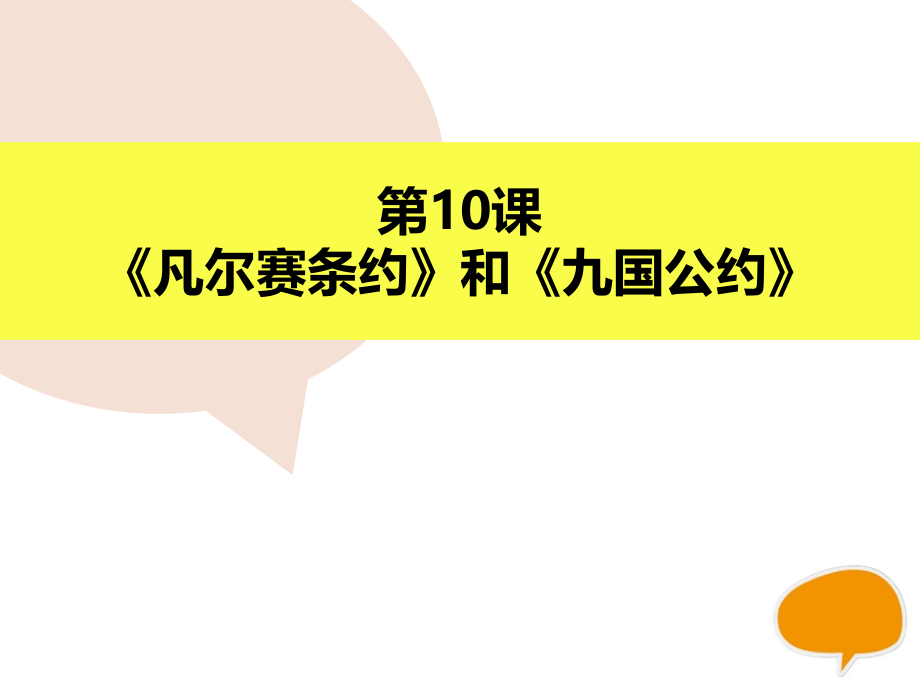 第10课
《凡尔赛条约》和《九国公约》